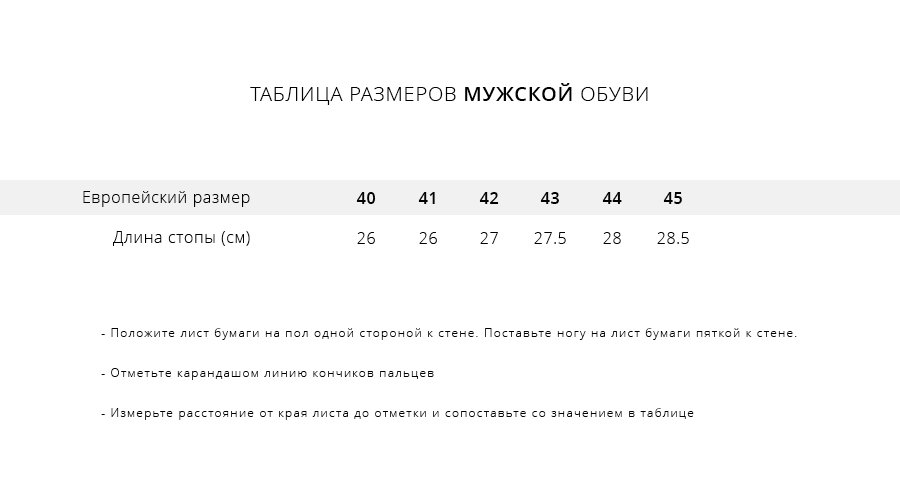 ТАБЛИЦА РАЗМЕРОВ МУЖСКОЙ ОБУВИ

| Европейский размер | 40 | 41 | 42 | 43 | 44 | 45 |
|---|---|---|---|---|---|---|
| Длина стопы (см) | 26 | 26 | 27 | 27.5 | 28 | 28.5 |

- Положите лист бумаги на пол одной стороной к стене. Поставьте ногу на лист бумаги пяткой к стене.

- Отметьте карандашом линию кончиков пальцев

- Измерьте расстояние от края листа до отметки и сопоставьте со значением в таблице